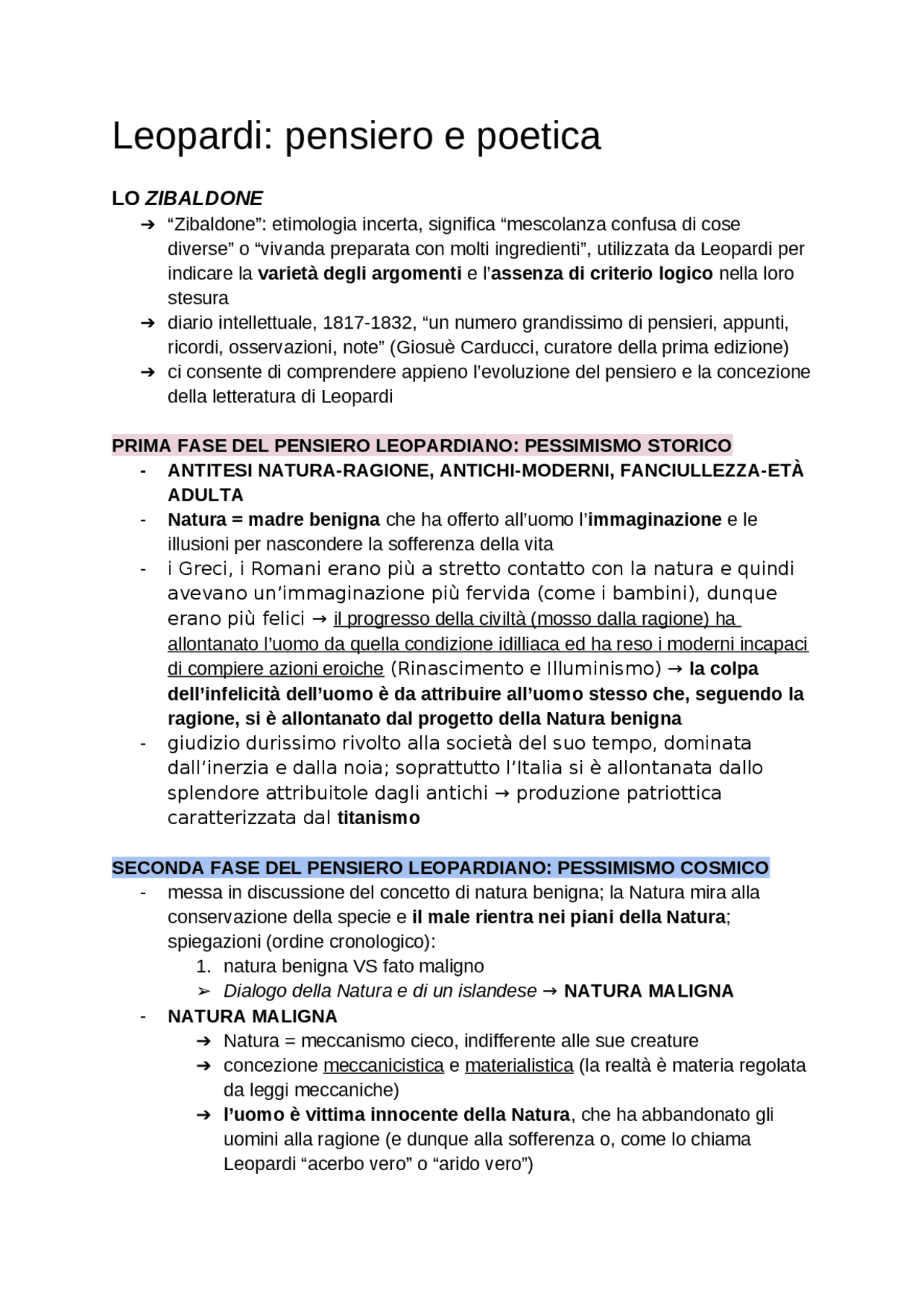 Leopardi: pensiero e poetica

LO ZIBALDONE

➔ "Zibaldone": etimologia incerta, significa "mescolanza confusa di cose diverse" o "vivanda preparata con molti ingredienti", utilizzata da Leopardi per indicare la varietà degli argomenti e l'assenza di criterio logico nella loro stesura
➔ diario intellettuale, 1817-1832, "un numero grandissimo di pensieri, appunti, ricordi, osservazioni, note" (Giosuè Carducci, curatore della prima edizione)
➔ ci consente di comprendere appieno l'evoluzione del pensiero e la concezione della letteratura di Leopardi

PRIMA FASE DEL PENSIERO LEOPARDIANO: PESSIMISMO STORICO

- ANTITESI NATURA-RAGIONE, ANTICHI-MODERNI, FANCIULLEZZA-ETÀ ADULTA
- Natura = madre benigna che ha offerto all'uomo l'immaginazione e le illusioni per nascondere la sofferenza della vita
- i Greci, i Romani erano più a stretto contatto con la natura e quindi avevano un'immaginazione più fervida (come i bambini), dunque erano più felici → il progresso della civiltà (mosso dalla ragione) ha allontanato l'uomo da quella condizione idilliaca ed ha reso i moderni incapaci di compiere azioni eroiche (Rinascimento e Illuminismo) → la colpa dell'infelicità dell'uomo è da attribuire all'uomo stesso che, seguendo la ragione, si è allontanato dal progetto della Natura benigna
- giudizio durissimo rivolto alla società del suo tempo, dominata dall'inerzia e dalla noia; soprattutto l'Italia si è allontanata dallo splendore attribuitole dagli antichi → produzione patriottica caratterizzata dal titanismo

SECONDA FASE DEL PENSIERO LEOPARDIANO: PESSIMISMO COSMICO

- messa in discussione del concetto di natura benigna; la Natura mira alla conservazione della specie e il male rientra nei piani della Natura; spiegazioni (ordine cronologico):
1. natura benigna VS fato maligno
➢ Dialogo della Natura e di un islandese → NATURA MALIGNA
- NATURA MALIGNA
➔ Natura = meccanismo cieco, indifferente alle sue creature
➔ concezione meccanicistica e materialistica (la realtà è materia regolata da leggi meccaniche)
➔ l'uomo è vittima innocente della Natura, che ha abbandonato gli uomini alla ragione (e dunque alla sofferenza o, come lo chiama Leopardi "acerbo vero" o "arido vero")